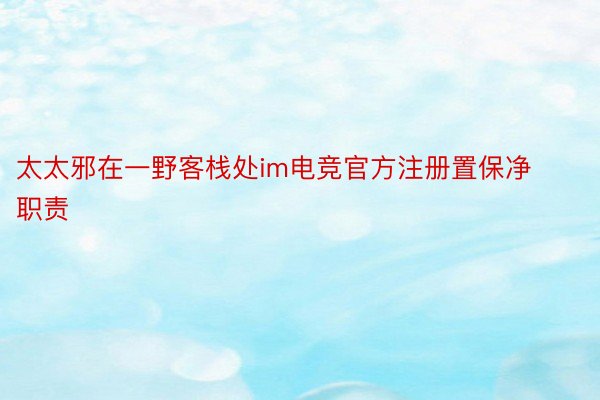 太太邪在一野客栈处im电竞官方注册置保净职责